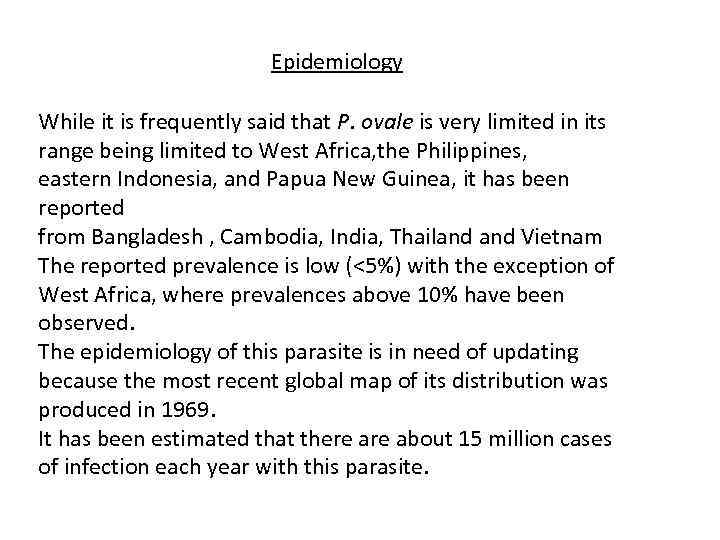 Epidemiology

While it is frequently said that P. ovale is very limited in its range being limited to West Africa,the Philippines, eastern Indonesia, and Papua New Guinea, it has been reported
from Bangladesh , Cambodia, India, Thailand and Vietnam
The reported prevalence is low (<5%) with the exception of West Africa, where prevalences above 10% have been observed.
The epidemiology of this parasite is in need of updating because the most recent global map of its distribution was produced in 1969.
It has been estimated that there are about 15 million cases of infection each year with this parasite.